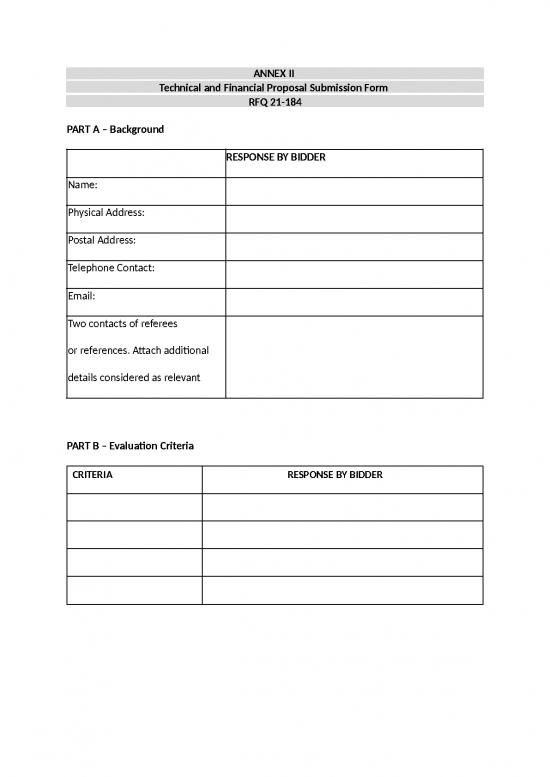 ANNEX II
Technical and Financial Proposal Submission Form
RFQ 21-184

PART A – Background

| | RESPONSE BY BIDDER |
|---|---|
| Name: | |
| Physical Address: | |
| Postal Address: | |
| Telephone Contact: | |
| Email: | |
| Two contacts of referees or references. Attach additional details considered as relevant | |

PART B – Evaluation Criteria

| CRITERIA | RESPONSE BY BIDDER |
|---|---|
| | |
| | |
| | |
| | |